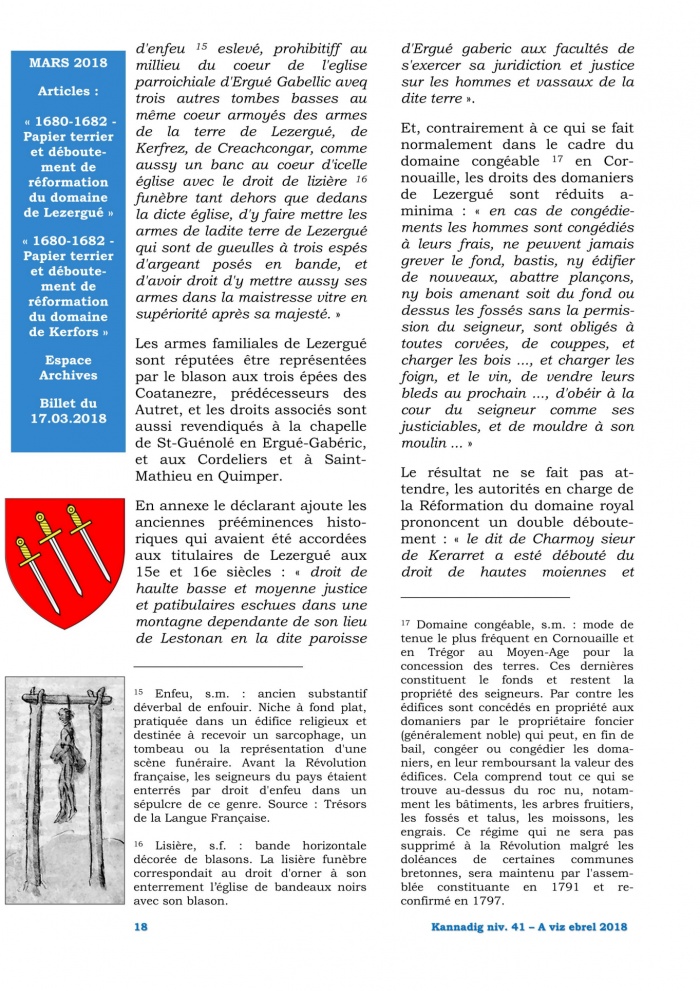 MARS 2018

Articles :

« 1680-1682 - Papier terrier et déboutement de réformation du domaine de Lezergué »

« 1680-1682 - Papier terrier et déboutement de réformation du domaine de Kerfors »

Espace Archives

Billet du 17.03.2018

d'enfeu $^{15}$ eslevé, prohibitiff au millieu du coeur de l'eglise parroichiale d'Ergué Gabellic aveq trois autres tombes basses au même coeur armoyés des armes de la terre de Lezergué, de Kerfrez, de Creachcongar, comme aussy un banc au coeur d'icelle église avec le droit de lizière $^{16}$ funèbre tant dehors que dedans la dicte église, d'y faire mettre les armes de ladite terre de Lezergué qui sont de gueulles à trois espés d'argeant posés en bande, et d'avoir droit d'y mettre aussy ses armes dans la maistresse vitre en supériorité après sa majesté. »

Les armes familiales de Lezergué sont réputées être représentées par le blason aux trois épées des Coatanezre, prédécesseurs des Autret, et les droits associés sont aussi revendiqués à la chapelle de St-Guénolé en Ergué-Gabéric, et aux Cordeliers et à Saint-Mathieu en Quimper.

En annexe le déclarant ajoute les anciennes prééminences historiques qui avaient été accordées aux titulaires de Lezergué aux 15e et 16e siècles : « droit de haulte basse et moyenne justice et patibulaires eschues dans une montagne dependante de son lieu de Lestonan en la dite paroisse

$^{15}$ Enfeu, s.m. : ancien substantif déverbal de enfouir. Niche à fond plat, pratiquée dans un édifice religieux et destinée à recevoir un sarcophage, un tombeau ou la représentation d'une scène funéraire. Avant la Révolution française, les seigneurs du pays étaient enterrés par droit d'enfeu dans un sépulcre de ce genre. Source : Trésors de la Langue Française.

$^{16}$ Lisière, s.f. : bande horizontale décorée de blasons. La lisière funèbre correspondait au droit d'orner à son enterrement l'église de bandeaux noirs avec son blason.

d'Ergué gaberic aux facultés de s'exercer sa juridiction et justice sur les hommes et vassaux de la dite terre ».

Et, contrairement à ce qui se fait normalement dans le cadre du domaine congéable $^{17}$ en Cornouaille, les droits des domaniers de Lezergué sont réduits a-minima : « en cas de congédiements les hommes sont congédiés à leurs frais, ne peuvent jamais grever le fond, bastis, ny édifier de nouveaux, abattre plançons, ny bois amenant soit du fond ou dessus les fossés sans la permission du seigneur, sont obligés à toutes corvées, de couppes, et charger les bois ..., et charger les foign, et le vin, de vendre leurs bleds au prochain ..., d'obéir à la cour du seigneur comme ses justiciables, et de mouldre à son moulin ... »

Le résultat ne se fait pas attendre, les autorités en charge de la Réformation du domaine royal prononcent un double déboutement : « le dit de Charmoy sieur de Kerarret a esté débouté du droit de hautes moiennes et

$^{17}$ Domaine congéable, s.m. : mode de tenue le plus fréquent en Cornouaille et en Trégor au Moyen-Age pour la concession des terres. Ces dernières constituent le fonds et restent la propriété des seigneurs. Par contre les édifices sont concédés en propriété aux domaniers par le propriétaire foncier (généralement noble) qui peut, en fin de bail, congéer ou congédier les domaniers, en leur remboursant la valeur des édifices. Cela comprend tout ce qui se trouve au-dessus du roc nu, notamment les bâtiments, les arbres fruitiers, les fossés et talus, les moissons, les engrais. Ce régime qui ne sera pas supprimé à la Révolution malgré les doléances de certaines communes bretonnes, sera maintenu par l'assemblée constituante en 1791 et reconfirmé en 1797.

18

Kannadig niv. 41 – A viz ebrel 2018